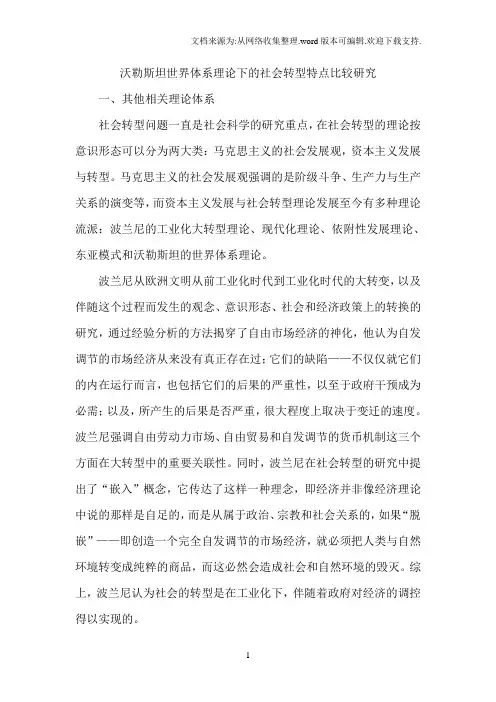 文档来源为:从网络收集整理.word版本可编辑.欢迎下载支持.

沃勒斯坦世界体系理论下的社会转型特点比较研究

一、其他相关理论体系

社会转型问题一直是社会科学的研究重点，在社会转型的理论按意识形态可以分为两大类：马克思主义的社会发展观，资本主义发展与转型。马克思主义的社会发展观强调的是阶级斗争、生产力与生产关系的演变等，而资本主义发展与社会转型理论发展至今有多种理论流派：波兰尼的工业化大转型理论、现代化理论、依附性发展理论、东亚模式和沃勒斯坦的世界体系理论。

波兰尼从欧洲文明从前工业化时代到工业化时代的大转变，以及伴随这个过程而发生的观念、意识形态、社会和经济政策上的转换的研究，通过经验分析的方法揭穿了自由市场经济的神化，他认为自发调节的市场经济从来没有真正存在过：它们的缺陷——不仅仅就它们的内在运行而言，也包括它们的后果的严重性，以至于政府干预成为必需；以及，所产生的后果是否严重，很大程度上取决于变迁的速度。波兰尼强调自由劳动力市场、自由贸易和自发调节的货币机制这三个方面在大转型中的重要关联性。同时，波兰尼在社会转型的研究中提出了“嵌入”概念，它传达了这样一种理念，即经济并非像经济理论中说的那样是自足的，而是从属于政治、宗教和社会关系的，如果“脱嵌”——即创造一个完全自发调节的市场经济，就必须把人类与自然环境转变成纯粹的商品，而这必然会造成社会和自然环境的毁灭。综上，波兰尼认为社会的转型是在工业化下，伴随着政府对经济的调控得以实现的。

1